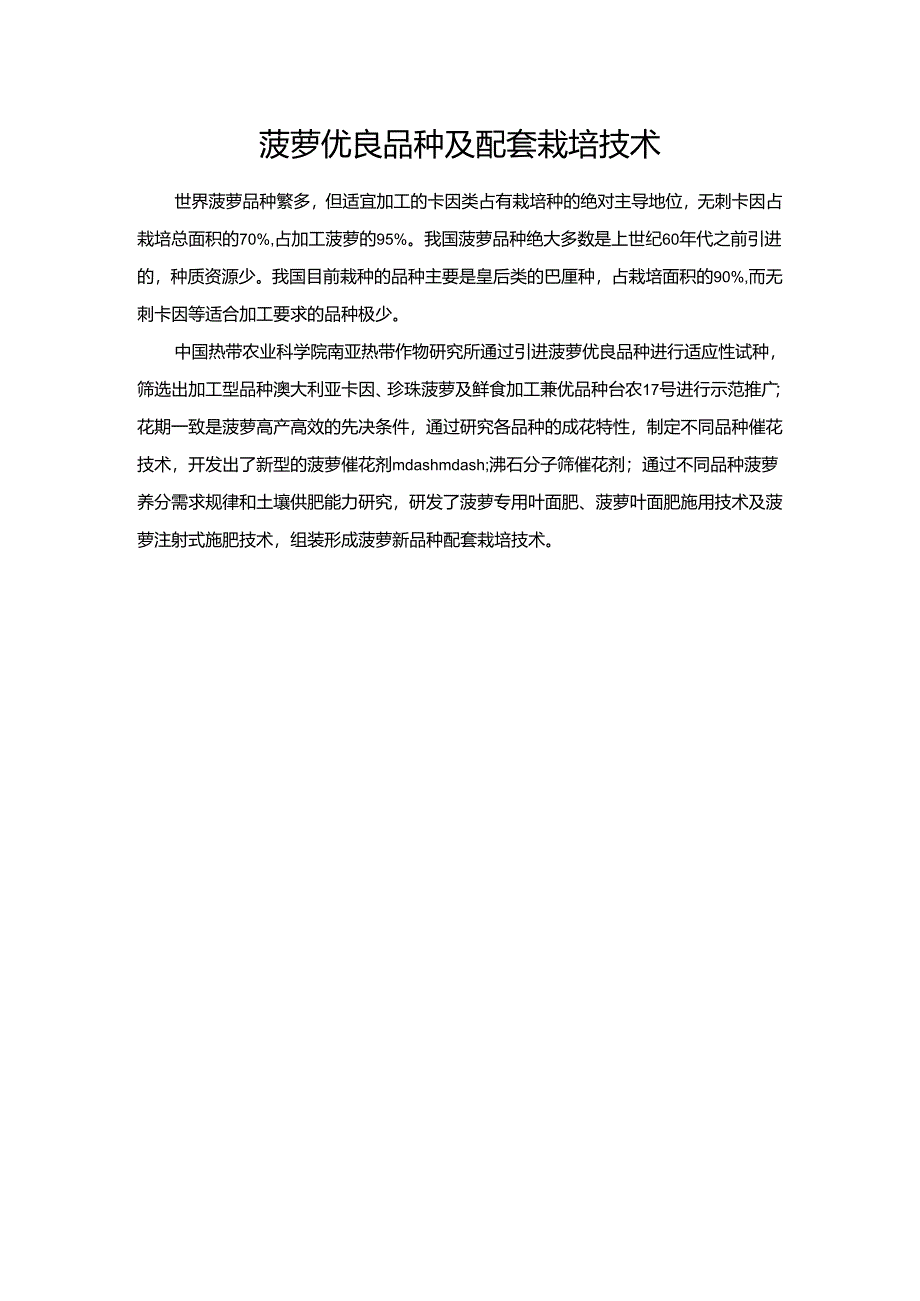 菠萝优良品种及配套栽培技术

世界菠萝品种繁多，但适宜加工的卡因类占有栽培种的绝对主导地位，无刺卡因占栽培总面积的70%,占加工菠萝的95%。我国菠萝品种绝大多数是上世纪60年代之前引进的，种质资源少。我国目前栽种的品种主要是皇后类的巴厘种，占栽培面积的90%,而无刺卡因等适合加工要求的品种极少。

中国热带农业科学院南亚热带作物研究所通过引进菠萝优良品种进行适应性试种，筛选出加工型品种澳大利亚卡因、珍珠菠萝及鲜食加工兼优品种台农17号进行示范推广;花期一致是菠萝高产高效的先决条件，通过研究各品种的成花特性，制定不同品种催花技术，开发出了新型的菠萝催花剂mdashmdash;沸石分子筛催花剂；通过不同品种菠萝养分需求规律和土壤供肥能力研究，研发了菠萝专用叶面肥、菠萝叶面肥施用技术及菠萝注射式施肥技术，组装形成菠萝新品种配套栽培技术。